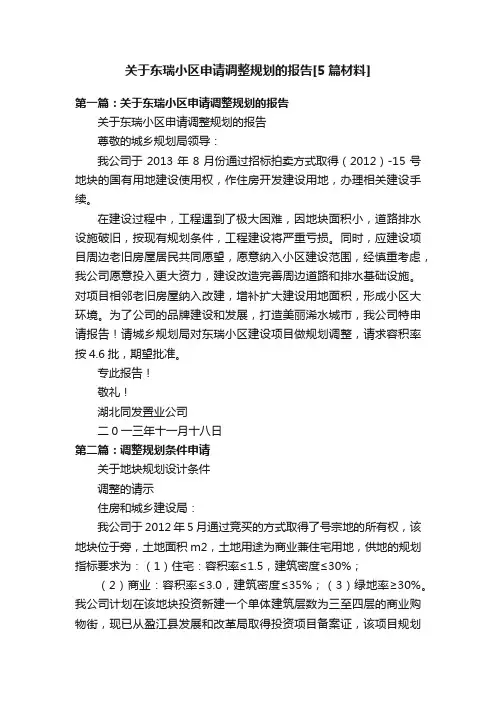 关于东瑞小区申请调整规划的报告[5篇材料]

第一篇：关于东瑞小区申请调整规划的报告

关于东瑞小区申请调整规划的报告

尊敬的城乡规划局领导：

我公司于 2013 年 8 月份通过招标拍卖方式取得（2012）-15 号地块的国有用地建设使用权，作住房开发建设用地，办理相关建设手续。

在建设过程中，工程遇到了极大困难，因地块面积小，道路排水设施破旧，按现有规划条件，工程建设将严重亏损。同时，应建设项目周边老旧房屋居民共同愿望，愿意纳入小区建设范围，经慎重考虑，我公司愿意投入更大资力，建设改造完善周边道路和排水基础设施。对项目相邻老旧房屋纳入改建，增补扩大建设用地面积，形成小区大环境。为了公司的品牌建设和发展，打造美丽浠水城市，我公司特申请报告！请城乡规划局对东瑞小区建设项目做规划调整，请求容积率按 4.6 批，期望批准。

专此报告！

敬礼！

湖北同发置业公司

二 0 一三年十一月十八日

第二篇：调整规划条件申请

关于地块规划设计条件

调整的请示

住房和城乡建设局：

我公司于 2012 年 5 月通过竞买的方式取得了号宗地的所有权，该地块位于旁，土地面积 m2，土地用途为商业兼住宅用地，供地的规划指标要求为：（1）住宅：容积率≤1.5，建筑密度≤30%；

（2）商业：容积率≤3.0，建筑密度≤35%；（3）绿地率≥30%。我公司计划在该地块投资新建一个单体建筑层数为三至四层的商业购物街，现已从盈江县发展和改革局取得投资项目备案证，该项目规划